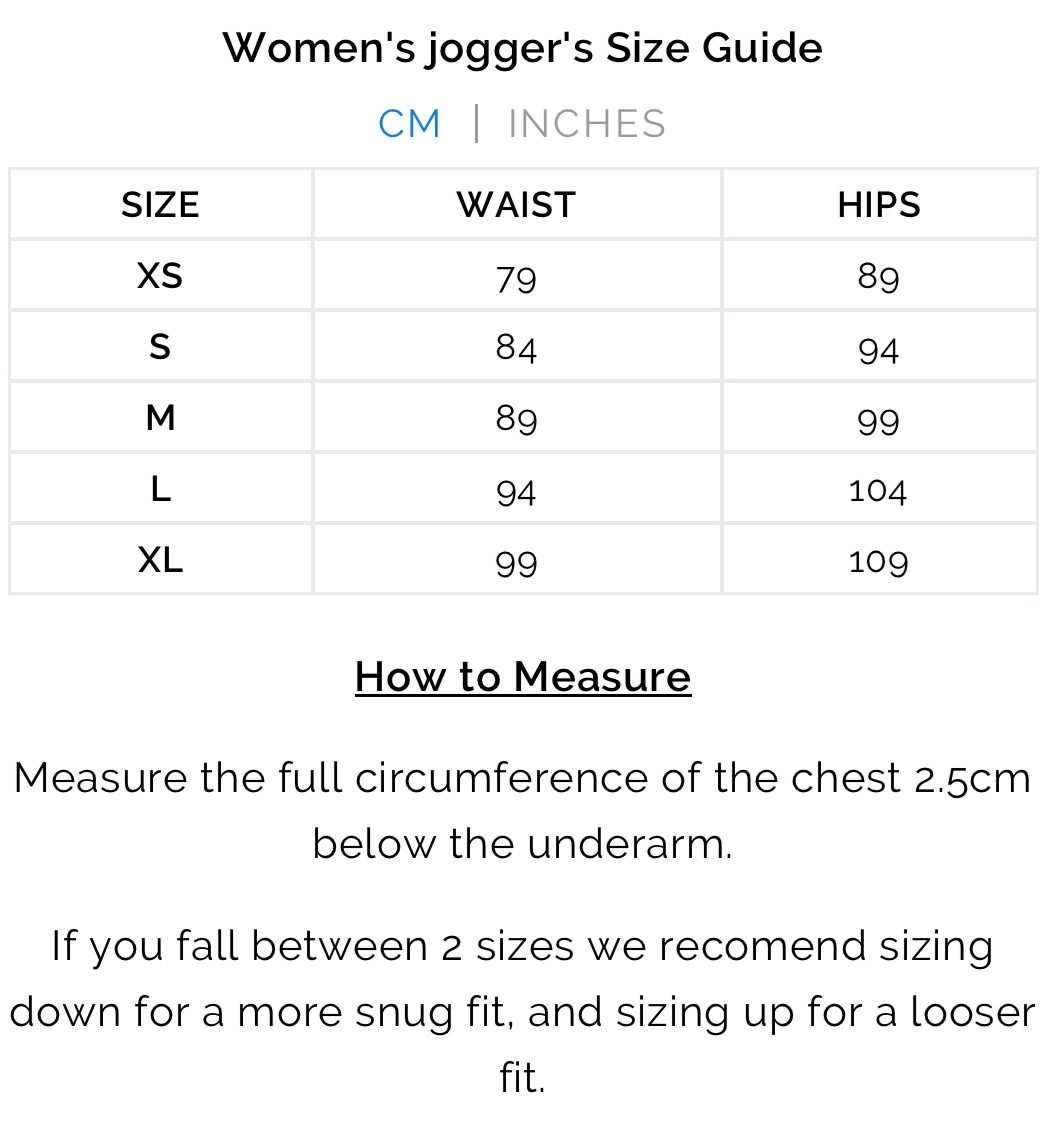 Women's jogger's Size Guide

CM | INCHES

| SIZE | WAIST | HIPS |
|---|---|---|
| XS | 79 | 89 |
| S | 84 | 94 |
| M | 89 | 99 |
| L | 94 | 104 |
| XL | 99 | 109 |

How to Measure

Measure the full circumference of the chest 2.5cm below the underarm.

If you fall between 2 sizes we recomend sizing down for a more snug fit, and sizing up for a looser fit.